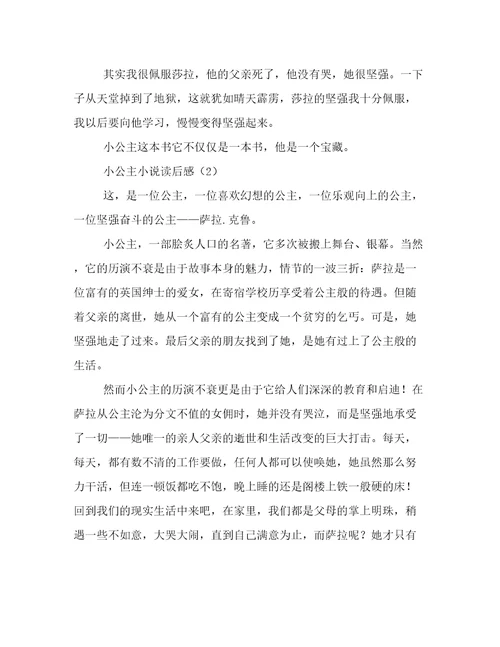 其实我很佩服莎拉，他的父亲死了，他没有哭，她很坚强。一下子从天堂掉到了地狱，这就犹如晴天霹雳，莎拉的坚强我十分佩服，我以后要向他学习，慢慢变得坚强起来。

小公主这本书它不仅仅是一本书，他是一个宝藏。

小公主小说读后感（2）

这，是一位公主，一位喜欢幻想的公主，一位乐观向上的公主，一位坚强奋斗的公主——萨拉.克鲁。

小公主，一部脍炙人口的名著，它多次被搬上舞台、银幕。当然，它的历演不衰是由于故事本身的魅力，情节的一波三折：萨拉是一位富有的英国绅士的爱女，在寄宿学校历享受着公主般的待遇。但随着父亲的离世，她从一个富有的公主变成一个贫穷的乞丐。可是，她坚强地走了过来。最后父亲的朋友找到了她，是她有过上了公主般的生活。

然而小公主的历演不衰更是由于它给人们深深的教育和启迪！在萨拉从公主沦为分文不值的女佣时，她并没有哭泣，而是坚强地承受了一切——她唯一的亲人父亲的逝世和生活改变的巨大打击。每天，每天，都有数不清的工作要做，任何人都可以使唤她，她虽然那么努力干活，但连一顿饭都吃不饱，晚上睡的还是阁楼上铁一般硬的床！回到我们的现实生活中来吧，在家里，我们都是父母的掌上明珠，稍遇一些不如意，大哭大闹，直到自己满意为止，而萨拉呢？她才只有